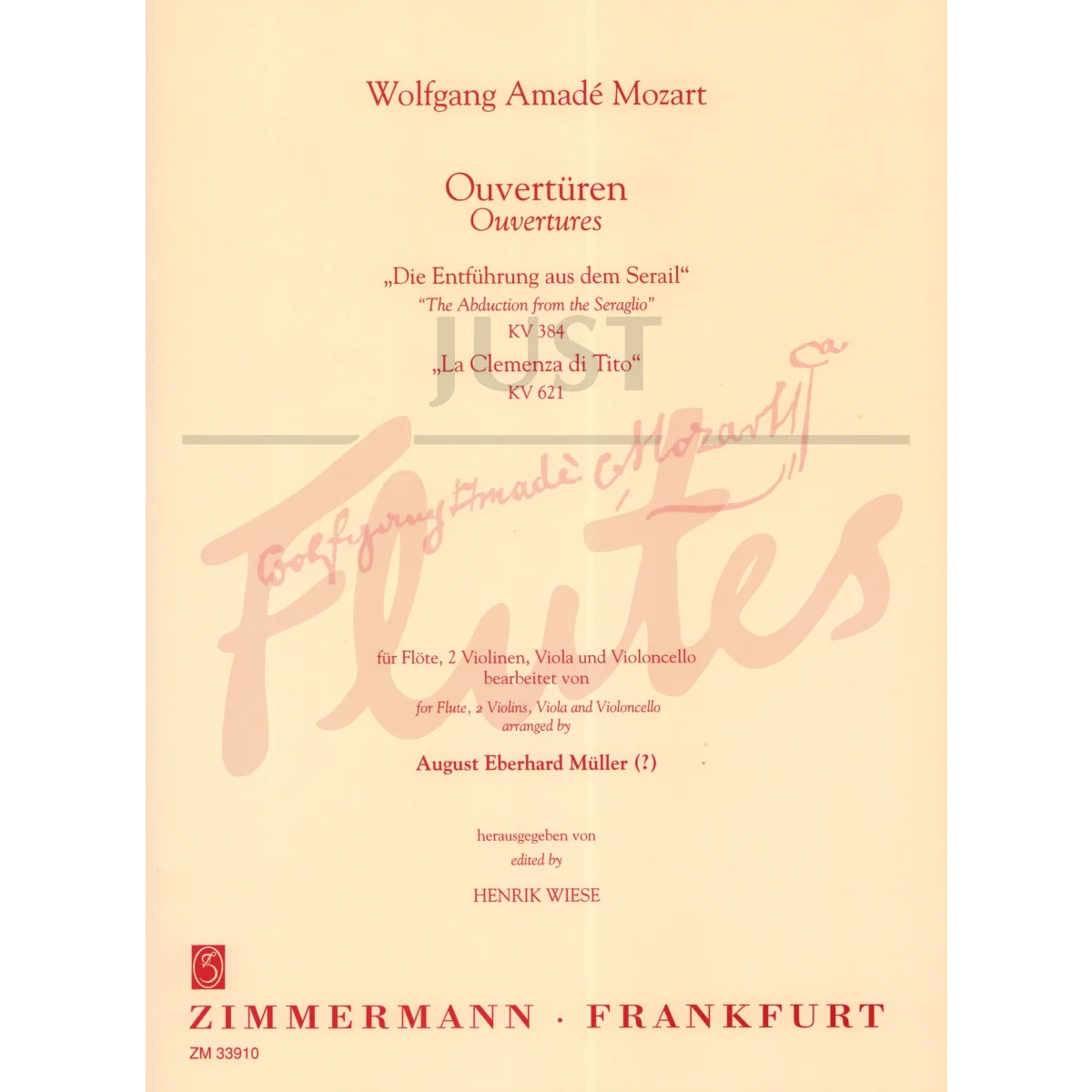 Wolfgang Amadé Mozart

Ouvertüren
Ouvertures

„Die Entführung aus dem Serail“
"The Abduction from the Seraglio"
KV 384
„La Clemenza di Tito“
KV 621

Wolfgang Amadè Mozart

für Flöte, 2 Violinen, Viola und Violoncello
bearbeitet von
for Flute, 2 Violins, Viola and Violoncello
arranged by

August Eberhard Müller (?)

herausgegeben von
edited by

HENRIK WIESE

ZIMMERMANN · FRANKFURT
ZM 33910

JUST Flutes